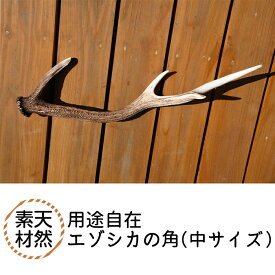 素天
材然

用途自在
エゾシカの角(中サイズ)